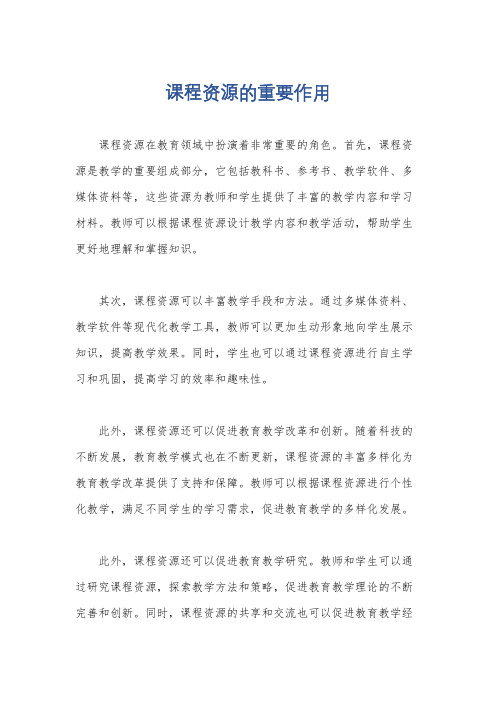 课程资源的重要作用

课程资源在教育领域中扮演着非常重要的角色。首先，课程资源是教学的重要组成部分，它包括教科书、参考书、教学软件、多媒体资料等，这些资源为教师和学生提供了丰富的教学内容和学习材料。教师可以根据课程资源设计教学内容和教学活动，帮助学生更好地理解和掌握知识。

其次，课程资源可以丰富教学手段和方法。通过多媒体资料、教学软件等现代化教学工具，教师可以更加生动形象地向学生展示知识，提高教学效果。同时，学生也可以通过课程资源进行自主学习和巩固，提高学习的效率和趣味性。

此外，课程资源还可以促进教育教学改革和创新。随着科技的不断发展，教育教学模式也在不断更新，课程资源的丰富多样化为教育教学改革提供了支持和保障。教师可以根据课程资源进行个性化教学，满足不同学生的学习需求，促进教育教学的多样化发展。

此外，课程资源还可以促进教育教学研究。教师和学生可以通过研究课程资源，探索教学方法和策略，促进教育教学理论的不断完善和创新。同时，课程资源的共享和交流也可以促进教育教学经